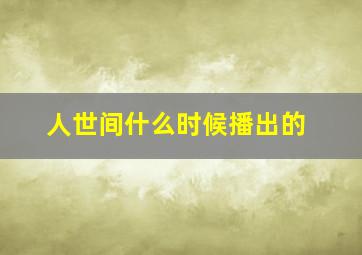 人世间什么时候播出的